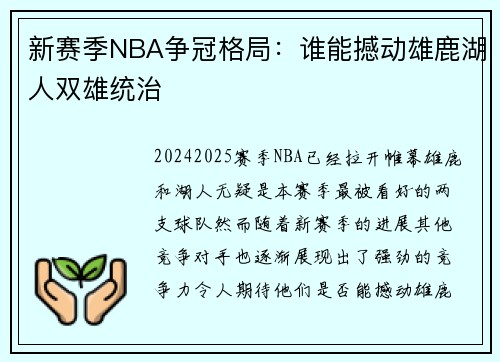 新赛季NBA争冠格局：谁能撼动雄鹿湖人双雄统治

20242025赛季NBA已经拉开帷幕雄鹿和湖人无疑是本赛季最被看好的两支球队然而随着新赛季的进展其他竞争对手也逐渐展现出了强劲的竞争力令人期待他们是否能撼动雄鹿